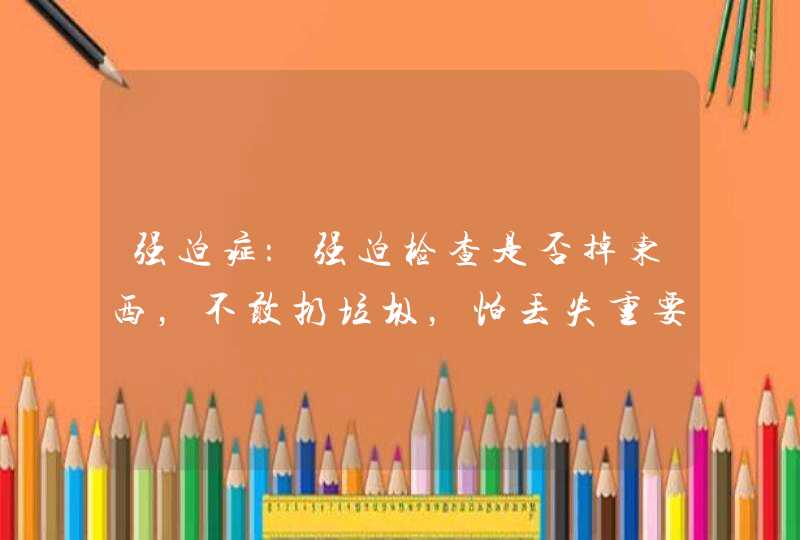 强迫症：强迫检查是否掉东西，不敢扔垃圾，怕丢失重要